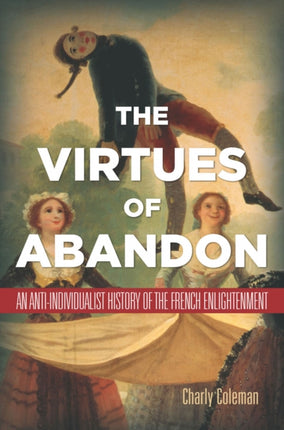 THE VIRTUES OF ABANDON

AN ANTI-INDIVIDUALIST HISTORY OF THE FRENCH ENLIGHTENMENT

Charly Coleman